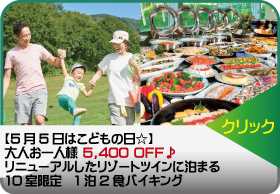 クリック

【5月5日はこどもの日☆】
大人お一人様 5,400 OFF♪
リニューアルしたリゾートツインに泊まる
10室限定　1泊2食バイキング